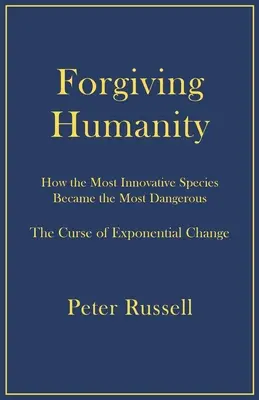 Forgiving Humanity

How the Most Innovative Species Became the Most Dangerous

The Curse of Exponential Change

Peter Russell